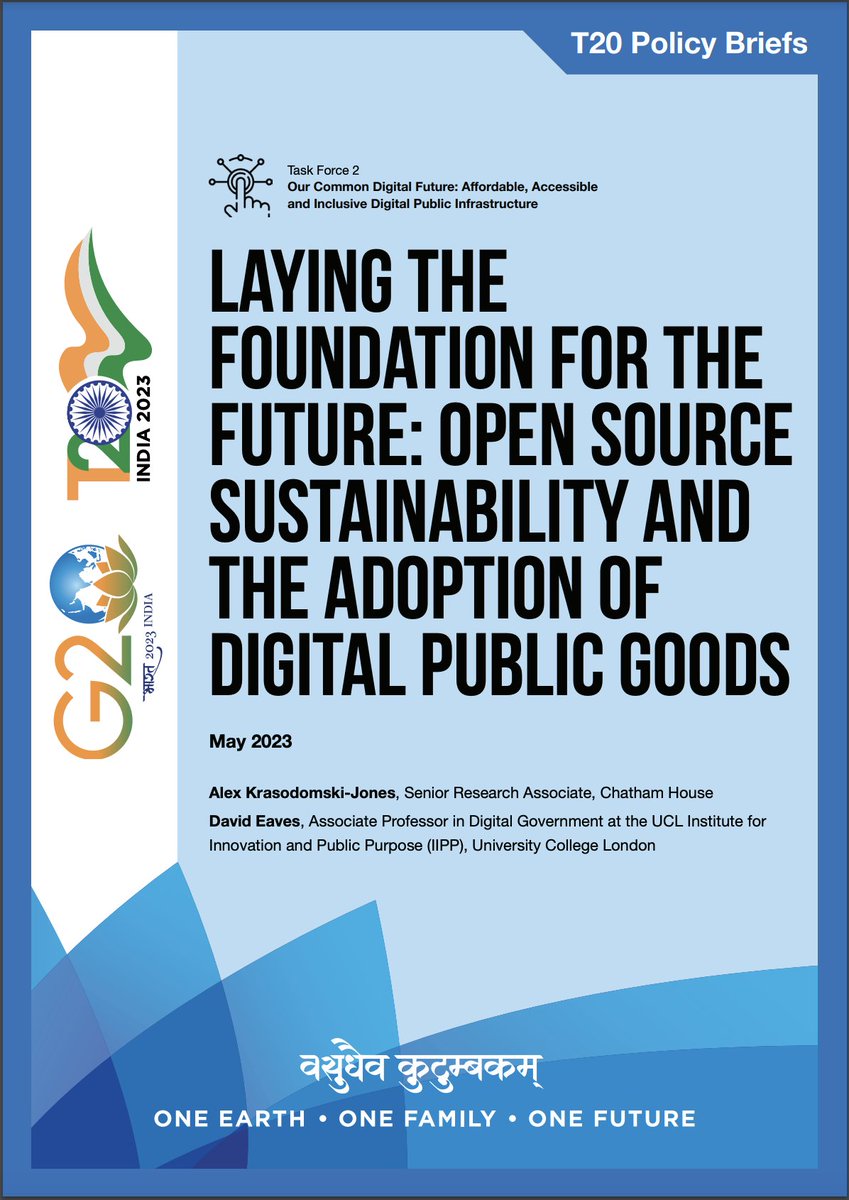 T20 Policy Briefs

T20 INDIA 2023

G20 भारत 2023 INDIA

Task Force 2
Our Common Digital Future: Affordable, Accessible and Inclusive Digital Public Infrastructure

LAYING THE FOUNDATION FOR THE FUTURE: OPEN SOURCE SUSTAINABILITY AND THE ADOPTION OF DIGITAL PUBLIC GOODS

May 2023

Alex Krasodomski-Jones, Senior Research Associate, Chatham House

David Eaves, Associate Professor in Digital Government at the UCL Institute for Innovation and Public Purpose (IIPP), University College London

वसुधैव कुटुम्बकम्

ONE EARTH • ONE FAMILY • ONE FUTURE